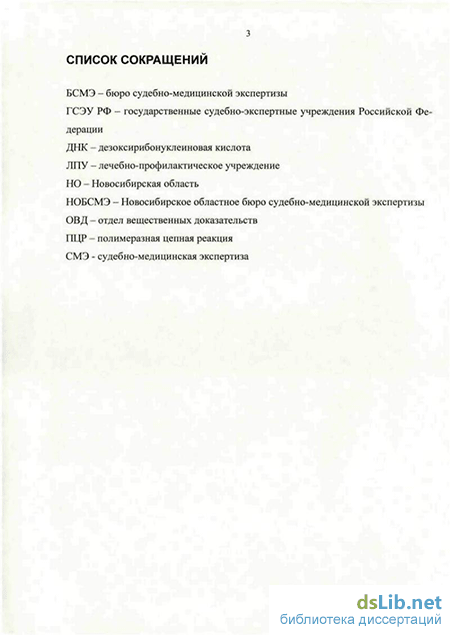 3

СПИСОК СОКРАЩЕНИЙ

БСМЭ – бюро судебно-медицинской экспертизы

ГСЭУ РФ – государственные судебно-экспертные учреждения Российской Федерации

ДНК – дезоксирибонуклеиновая кислота

ЛПУ – лечебно-профилактическое учреждение

НО – Новосибирская область

НОБСМЭ – Новосибирское областное бюро судебно-медицинской экспертизы

ОВД – отдел вещественных доказательств

ПЦР – полимеразная цепная реакция

СМЭ - судебно-медицинская экспертиза

dsLib.net
библиотека диссертаций